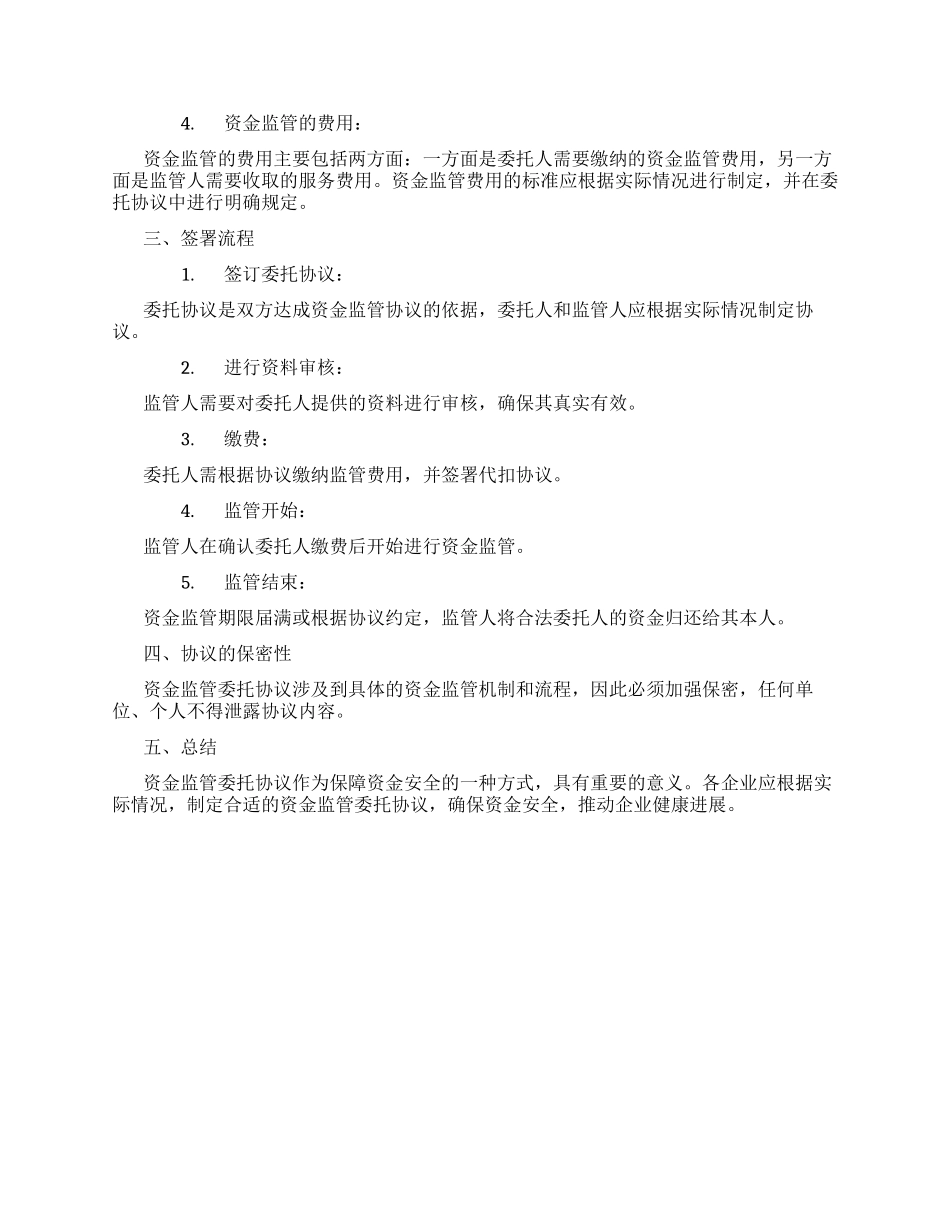 4. 资金监管的费用：

资金监管的费用主要包括两方面：一方面是委托人需要缴纳的资金监管费用，另一方面是监管人需要收取的服务费用。资金监管费用的标准应根据实际情况进行制定，并在委托协议中进行明确规定。

三、签署流程

1. 签订委托协议：

委托协议是双方达成资金监管协议的依据，委托人和监管人应根据实际情况制定协议。

2. 进行资料审核：

监管人需要对委托人提供的资料进行审核，确保其真实有效。

3. 缴费：

委托人需根据协议缴纳监管费用，并签署代扣协议。

4. 监管开始：

监管人在确认委托人缴费后开始进行资金监管。

5. 监管结束：

资金监管期限届满或根据协议约定，监管人将合法委托人的资金归还给其本人。

四、协议的保密性

资金监管委托协议涉及到具体的资金监管机制和流程，因此必须加强保密，任何单位、个人不得泄露协议内容。

五、总结

资金监管委托协议作为保障资金安全的一种方式，具有重要的意义。各企业应根据实际情况，制定合适的资金监管委托协议，确保资金安全，推动企业健康进展。